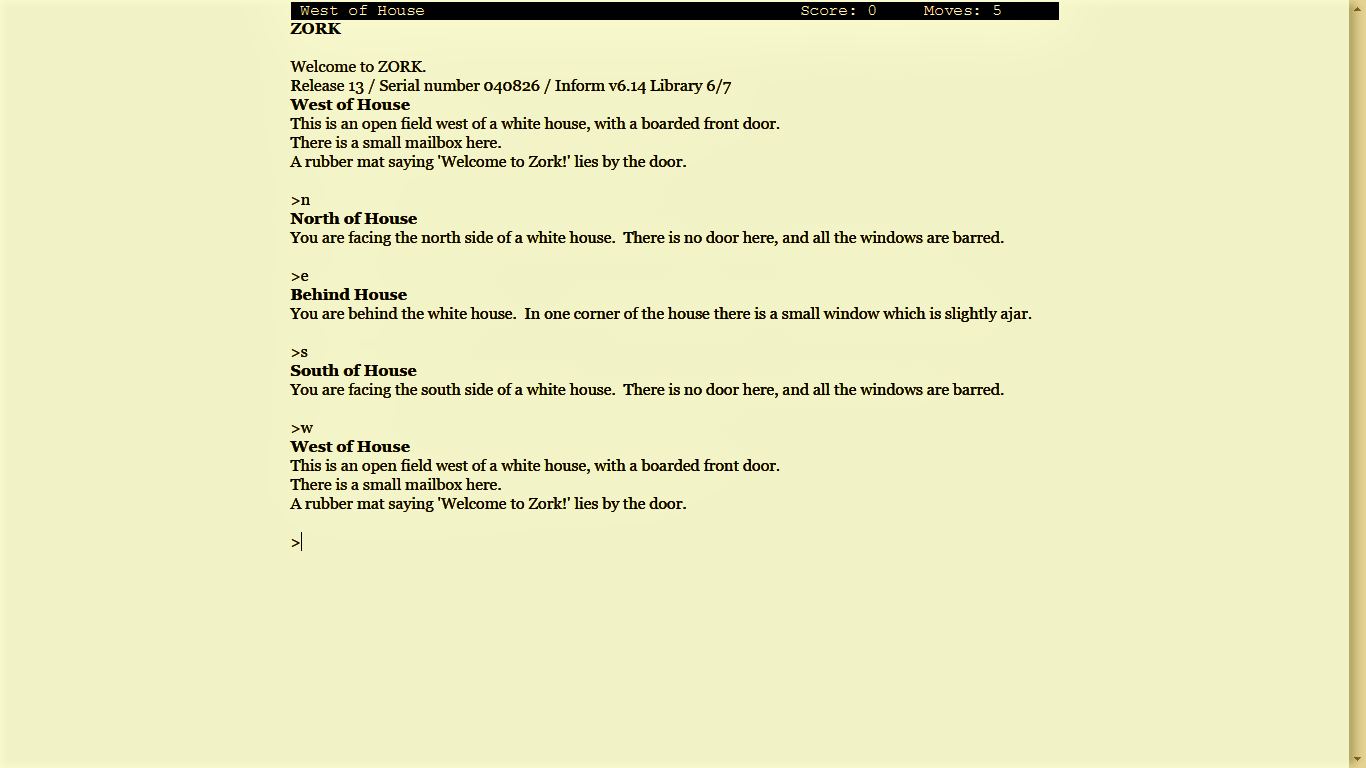 West of House Score: 0 Moves: 5

ZORK

Welcome to ZORK.
Release 13 / Serial number 040826 / Inform v6.14 Library 6/7
West of House
This is an open field west of a white house, with a boarded front door.
There is a small mailbox here.
A rubber mat saying 'Welcome to Zork!' lies by the door.

>n
North of House
You are facing the north side of a white house. There is no door here, and all the windows are barred.

>e
Behind House
You are behind the white house. In one corner of the house there is a small window which is slightly ajar.

>s
South of House
You are facing the south side of a white house. There is no door here, and all the windows are barred.

>w
West of House
This is an open field west of a white house, with a boarded front door.
There is a small mailbox here.
A rubber mat saying 'Welcome to Zork!' lies by the door.

>